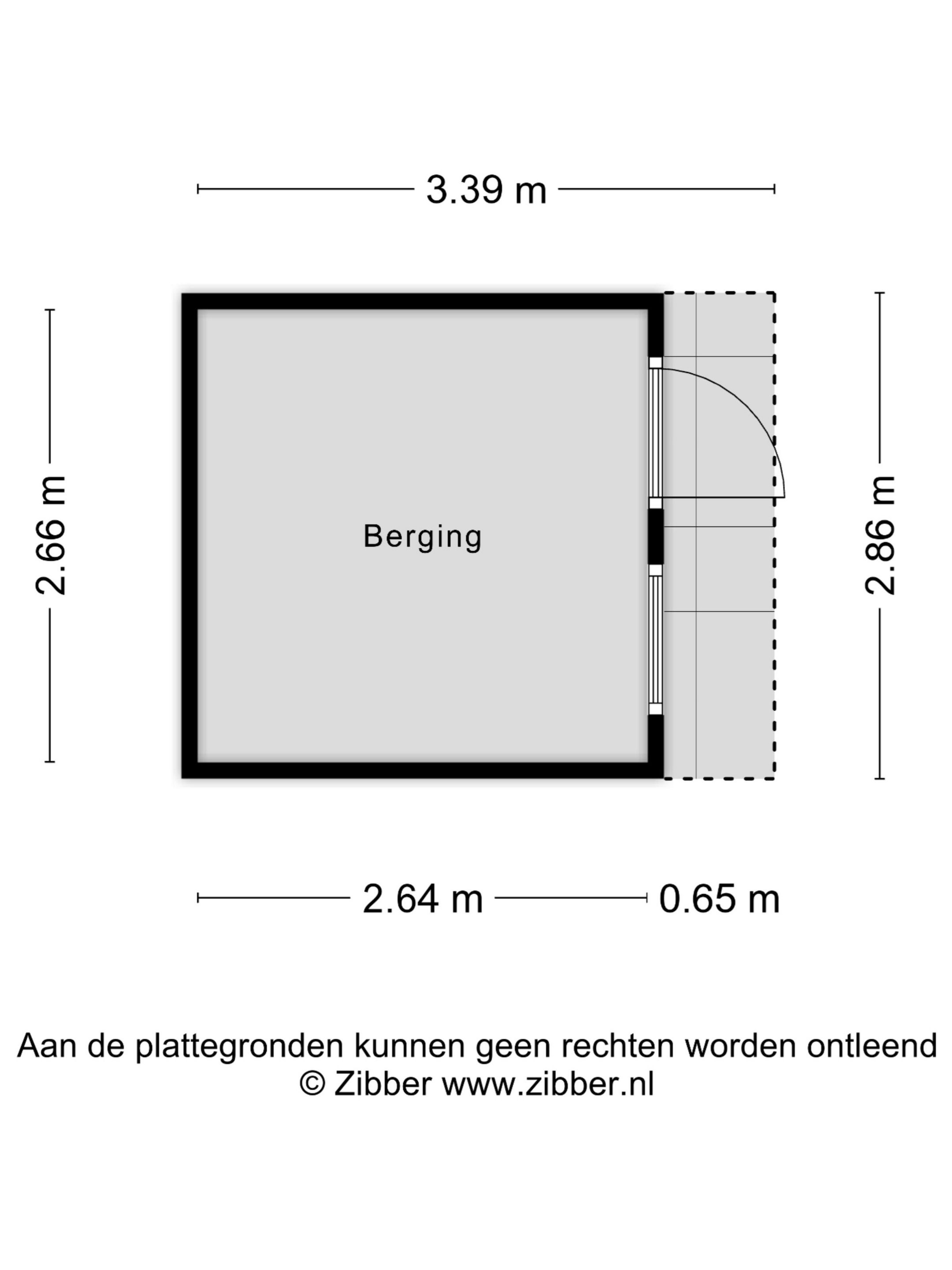 3.39 m

2.66 m

Berging

2.86 m

2.64 m

0.65 m

Aan de plattegronden kunnen geen rechten worden ontleend
© Zibber www.zibber.nl